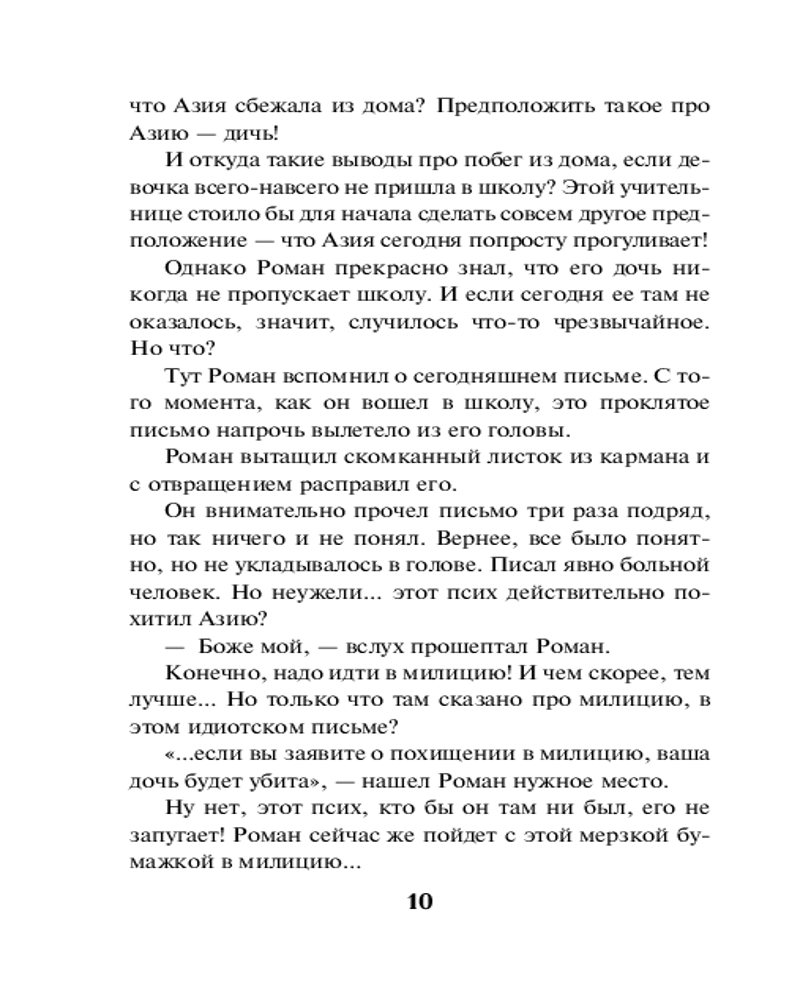 что Азия сбежала из дома? Предположить такое про Азию — дичь!

И откуда такие выводы про побег из дома, если девочка всего-навсего не пришла в школу? Этой учительнице стоило бы для начала сделать совсем другое предположение — что Азия сегодня попросту прогуливает!

Однако Роман прекрасно знал, что его дочь никогда не пропускает школу. И если сегодня ее там не оказалось, значит, случилось что-то чрезвычайное. Но что?

Тут Роман вспомнил о сегодняшнем письме. С того момента, как он вошел в школу, это проклятое письмо напрочь вылетело из его головы.

Роман вытащил скомканный листок из кармана и с отвращением расправил его.

Он внимательно прочел письмо три раза подряд, но так ничего и не понял. Вернее, все было понятно, но не укладывалось в голове. Писал явно больной человек. Но неужели... этот псих действительно похитил Азию?

— Боже мой, — вслух прошептал Роман.

Конечно, надо идти в милицию! И чем скорее, тем лучше... Но только что там сказано про милицию, в этом идиотском письме?

«...если вы заявите о похищении в милицию, ваша дочь будет убита», — нашел Роман нужное место.

Ну нет, этот псих, кто бы он там ни был, его не запугает! Роман сейчас же пойдет с этой мерзкой бумажкой в милицию...

10